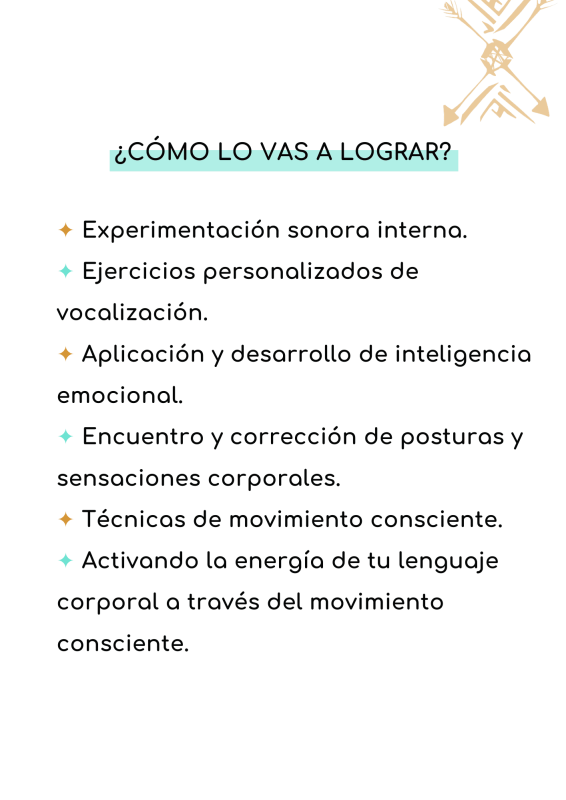 ¿CÓMO LO VAS A LOGRAR?

✦ Experimentación sonora interna.
✦ Ejercicios personalizados de vocalización.
✦ Aplicación y desarrollo de inteligencia emocional.
✦ Encuentro y corrección de posturas y sensaciones corporales.
✦ Técnicas de movimiento consciente.
✦ Activando la energía de tu lenguaje corporal a través del movimiento consciente.